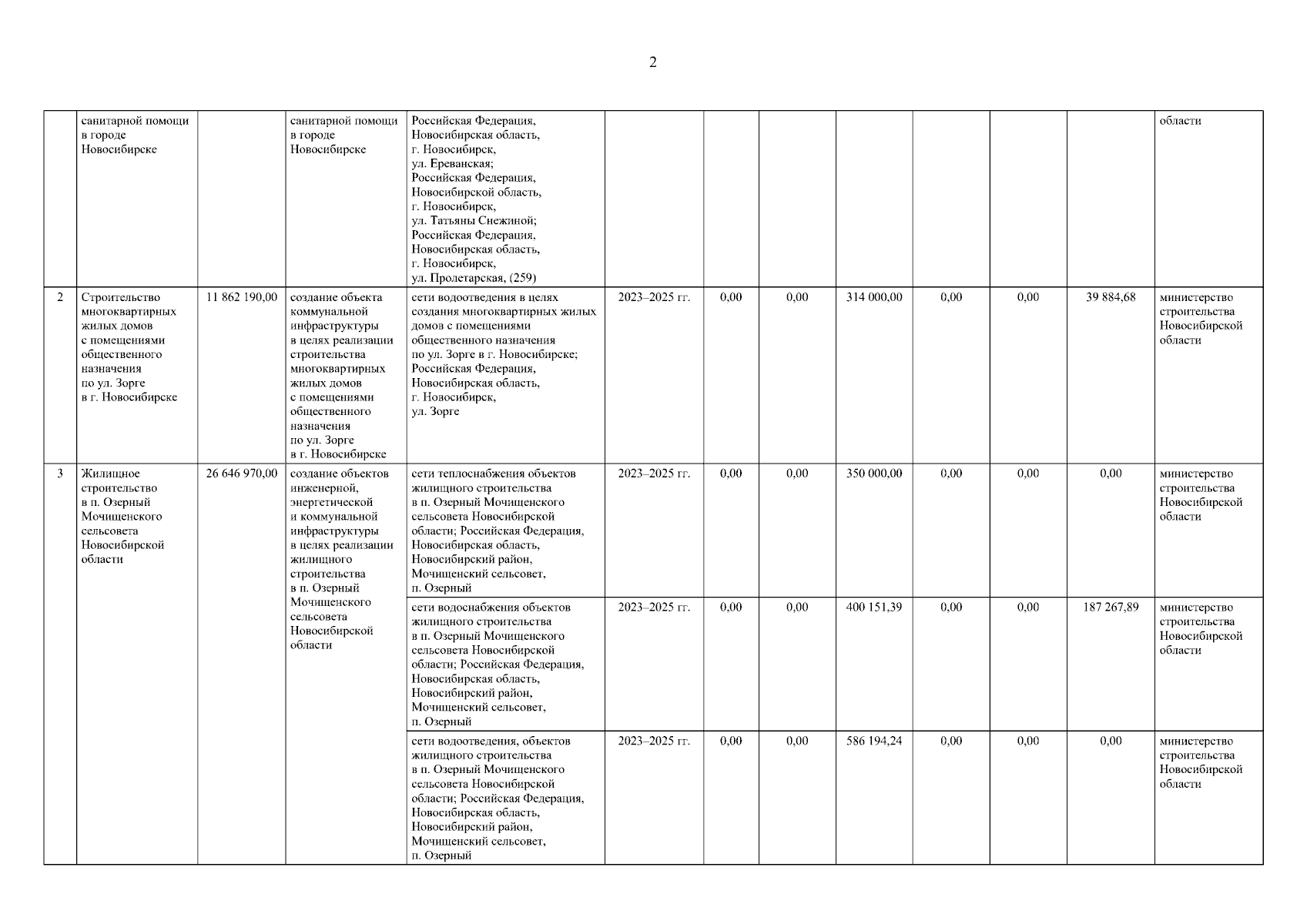 2

| | | | | | | | | | | | | |
|---|---|---|---|---|---|---|---|---|---|---|---|---|
| | санитарной помощи в городе Новосибирске | | санитарной помощи в городе Новосибирске | Российская Федерация, Новосибирская область, г. Новосибирск, ул. Ереванская; Российская Федерация, Новосибирской область, г. Новосибирск, ул. Татьяны Снежиной; Российская Федерация, Новосибирская область, г. Новосибирск, ул. Пролетарская, (259) | | | | | | | | области |
| 2 | Строительство многоквартирных жилых домов с помещениями общественного назначения по ул. Зорге в г. Новосибирске | 11 862 190,00 | создание объекта коммунальной инфраструктуры в целях реализации строительства многоквартирных жилых домов с помещениями общественного назначения по ул. Зорге в г. Новосибирске | сети водоотведения в целях создания многоквартирных жилых домов с помещениями общественного назначения по ул. Зорге в г. Новосибирске; Российская Федерация, Новосибирская область, г. Новосибирск, ул. Зорге | 2023–2025 гг. | 0,00 | 0,00 | 314 000,00 | 0,00 | 0,00 | 39 884,68 | министерство строительства Новосибирской области |
| 3 | Жилищное строительство в п. Озерный Мочищенского сельсовета Новосибирской области | 26 646 970,00 | создание объектов инженерной, энергетической и коммунальной инфраструктуры в целях реализации жилищного строительства в п. Озерный Мочищенского сельсовета Новосибирской области | сети теплоснабжения объектов жилищного строительства в п. Озерный Мочищенского сельсовета Новосибирской области; Российская Федерация, Новосибирская область, Новосибирский район, Мочищенский сельсовет, п. Озерный | 2023–2025 гг. | 0,00 | 0,00 | 350 000,00 | 0,00 | 0,00 | 0,00 | министерство строительства Новосибирской области |
| | | | | сети водоснабжения объектов жилищного строительства в п. Озерный Мочищенского сельсовета Новосибирской области; Российская Федерация, Новосибирская область, Новосибирский район, Мочищенский сельсовет, п. Озерный | 2023–2025 гг. | 0,00 | 0,00 | 400 151,39 | 0,00 | 0,00 | 187 267,89 | министерство строительства Новосибирской области |
| | | | | сети водоотведения, объектов жилищного строительства в п. Озерный Мочищенского сельсовета Новосибирской области; Российская Федерация, Новосибирская область, Новосибирский район, Мочищенский сельсовет, п. Озерный | 2023–2025 гг. | 0,00 | 0,00 | 586 194,24 | 0,00 | 0,00 | 0,00 | министерство строительства Новосибирской области |